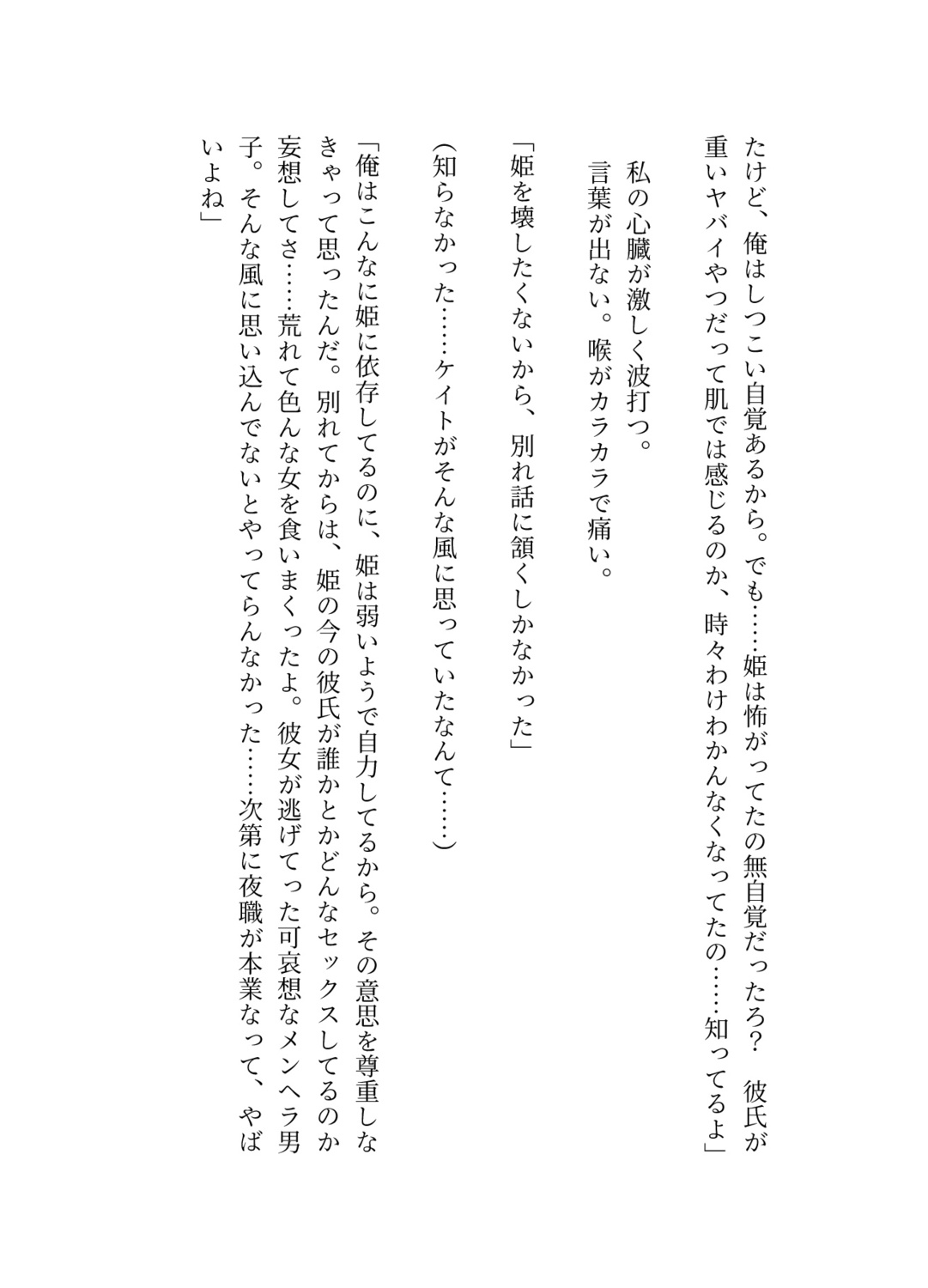 たけど、俺はしつこい自覚あるから。でも……姫は怖がってたの無自覚だったろ？　彼氏が重いヤバイやつだって肌では感じるのか、時々わけわかんなくなってたの……知ってるよ」

私の心臓が激しく波打つ。
言葉が出ない。喉がカラカラで痛い。

「姫を壊したくないから、別れ話に頷くしかなかった」

（知らなかった……ケイトがそんな風に思っていたなんて……）

「俺はこんなに姫に依存してるのに、姫は弱いようで自力してるから。その意思を尊重しなきゃって思ったんだ。別れてからは、姫の今の彼氏が誰かとかどんなセックスしてるのか妄想してさ……荒れて色んな女を食いまくったよ。彼女が逃げてった可哀想なメンヘラ男子。そんな風に思い込んでないとやってらんなかった……次第に夜職が本業なって、やばいよね」